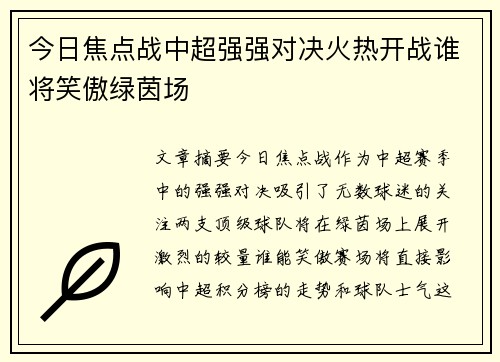 今日焦点战中超强强对决火热开战谁将笑傲绿茵场

文章摘要今日焦点战作为中超赛季中的强强对决吸引了无数球迷的关注两支顶级球队将在绿茵场上展开激烈的较量谁能笑傲赛场将直接影响中超积分榜的走势和球队士气这